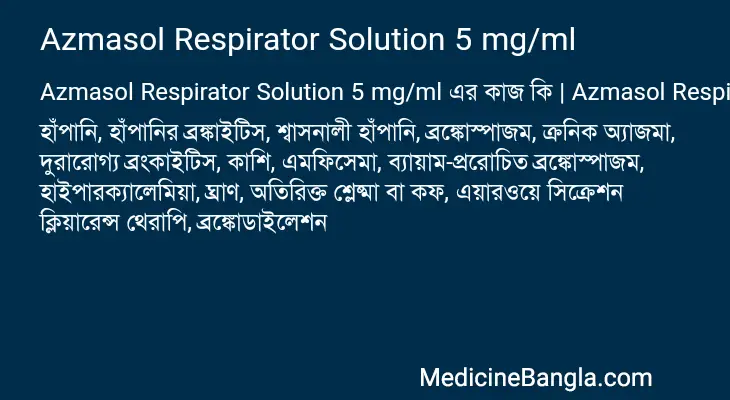 Azmasol Respirator Solution 5 mg/ml

Azmasol Respirator Solution 5 mg/ml এর কাজ কি | Azmasol Respi

হাঁপানি, হাঁপানির ব্রঙ্কাইটিস, শ্বাসনালী হাঁপানি, ব্রঙ্কোস্পাজম, ক্রনিক অ্যাজমা, দুরারোগ্য ব্রংকাইটিস, কাশি, এমফিসেমা, ব্যায়াম-প্ররোচিত ব্রঙ্কোস্পাজম, হাইপারক্যালেমিয়া, ঘ্রাণ, অতিরিক্ত শ্লেষ্মা বা কফ, এয়ারওয়ে সিক্রেশন ক্লিয়ারেন্স থেরাপি, ব্রঙ্কোডাইলেশন

MedicineBangla.com